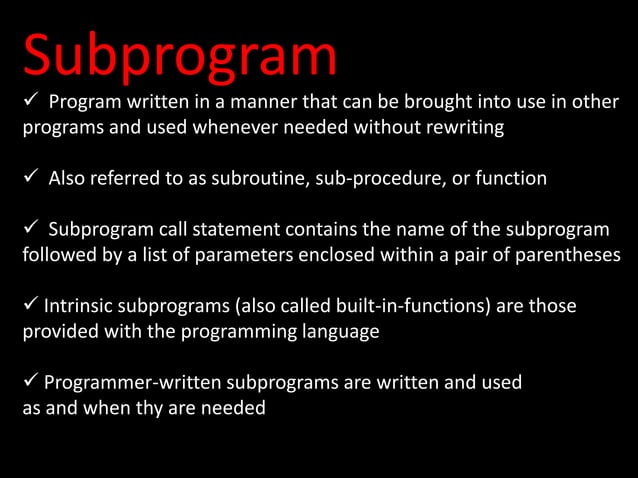 Subprogram

✓ Program written in a manner that can be brought into use in other programs and used whenever needed without rewriting

✓ Also referred to as subroutine, sub-procedure, or function

✓ Subprogram call statement contains the name of the subprogram followed by a list of parameters enclosed within a pair of parentheses

✓ Intrinsic subprograms (also called built-in-functions) are those provided with the programming language

✓ Programmer-written subprograms are written and used as and when thy are needed